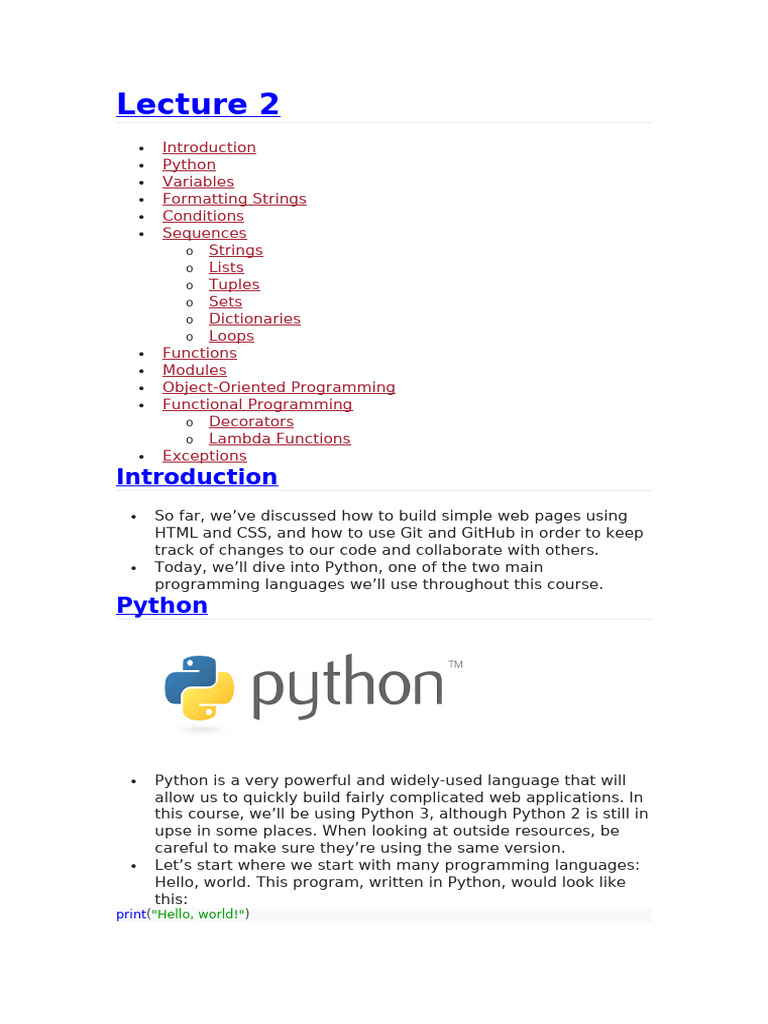 Lecture 2

- Introduction
- Python
- Variables
- Formatting Strings
- Conditions
- Sequences
  - Strings
  - Lists
  - Tuples
  - Sets
  - Dictionaries
  - Loops
- Functions
- Modules
- Object-Oriented Programming
- Functional Programming
  - Decorators
  - Lambda Functions
- Exceptions

Introduction

- So far, we've discussed how to build simple web pages using HTML and CSS, and how to use Git and GitHub in order to keep track of changes to our code and collaborate with others.
- Today, we'll dive into Python, one of the two main programming languages we'll use throughout this course.

Python

python™

- Python is a very powerful and widely-used language that will allow us to quickly build fairly complicated web applications. In this course, we'll be using Python 3, although Python 2 is still in upse in some places. When looking at outside resources, be careful to make sure they're using the same version.
- Let's start where we start with many programming languages: Hello, world. This program, written in Python, would look like this:

print("Hello, world!")